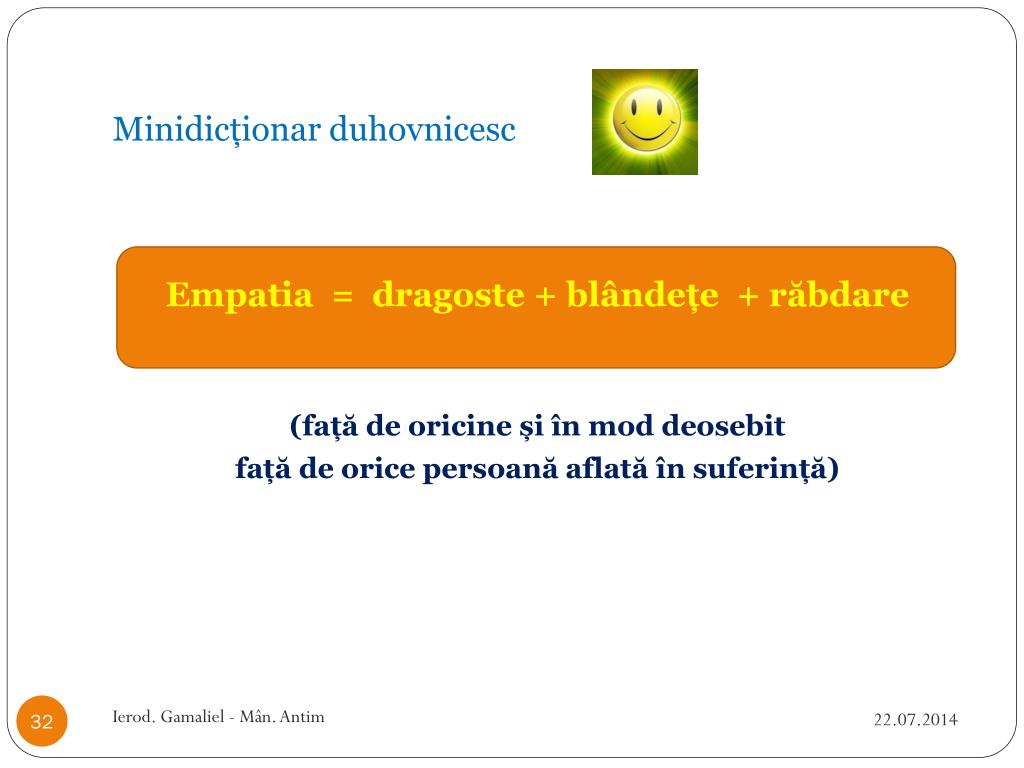 Minidicționar duhovnicesc

Empatia = dragoste + blândețe + răbdare

(față de oricine și în mod deosebit
față de orice persoană aflată în suferință)

32

Ierod. Gamaliel - Mân. Antim

22.07.2014